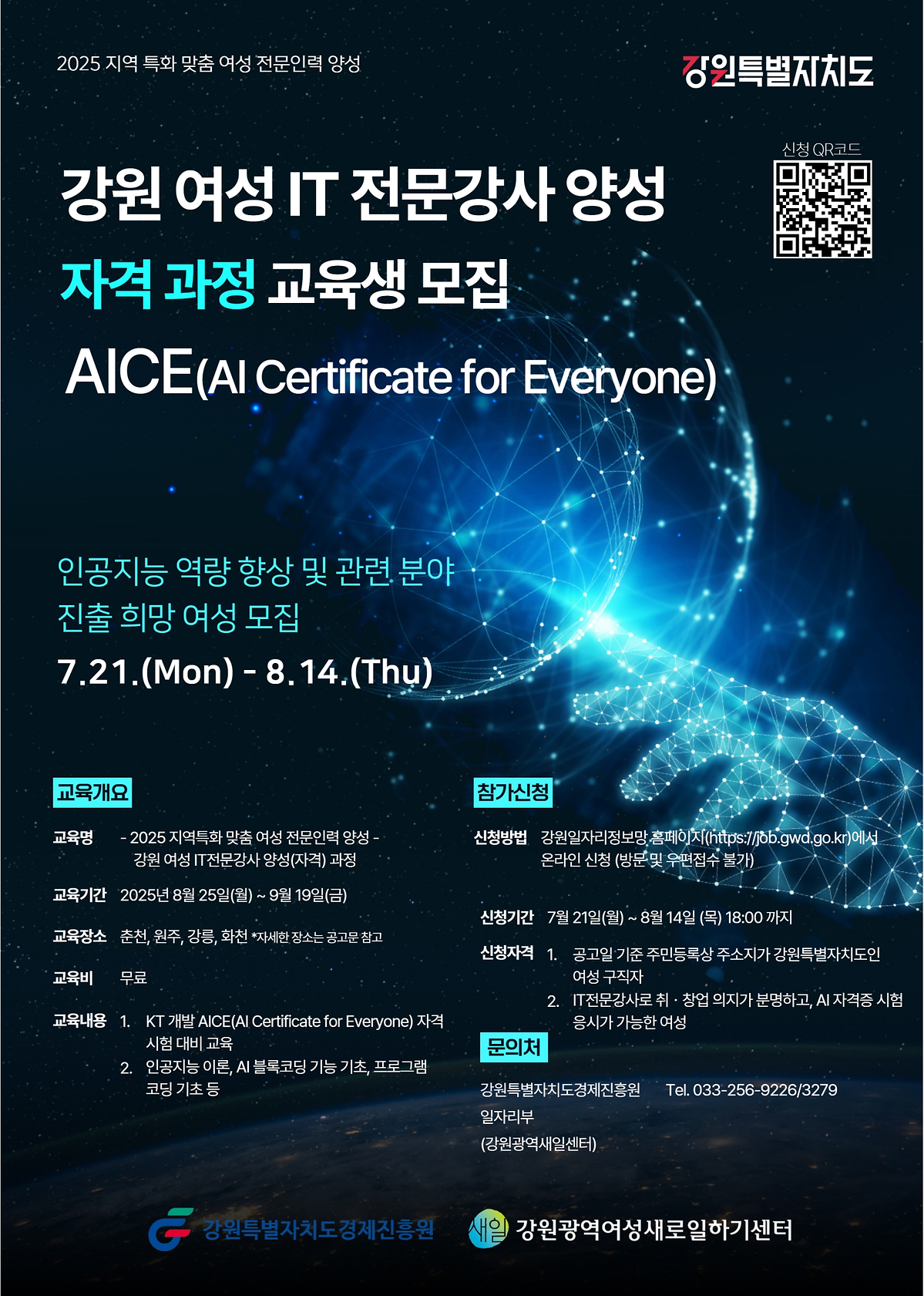 2025 지역 특화 맞춤 여성 전문인력 양성

강원특별자치도

신청 QR코드

강원 여성 IT 전문강사 양성

자격 과정 교육생 모집

AICE(AI Certificate for Everyone)

인공지능 역량 향상 및 관련 분야 진출 희망 여성 모집

7.21.(Mon) - 8.14.(Thu)

교육개요

교육명 - 2025 지역특화 맞춤 여성 전문인력 양성 - 강원 여성 IT전문강사 양성(자격) 과정

교육기간 2025년 8월 25일(월) ~ 9월 19일(금)

교육장소 춘천, 원주, 강릉, 화천 *자세한 장소는 공고문 참고

교육비 무료

교육내용 1. KT 개발 AICE(AI Certificate for Everyone) 자격 시험 대비 교육
2. 인공지능 이론, AI 블록코딩 기능 기초, 프로그램 코딩 기초 등

참가신청

신청방법 강원일자리정보망 홈페이지(https://job.gwd.go.kr)에서 온라인 신청 (방문 및 우편접수 불가)

신청기간 7월 21일(월) ~ 8월 14일 (목) 18:00 까지

신청자격 1. 공고일 기준 주민등록상 주소지가 강원특별자치도인 여성 구직자
2. IT전문강사로 취 · 창업 의지가 분명하고, AI 자격증 시험 응시가 가능한 여성

문의처

강원특별자치도경제진흥원 일자리부 (강원광역새일센터) Tel. 033-256-9226/3279

강원특별자치도경제진흥원

새일 강원광역여성새로일하기센터